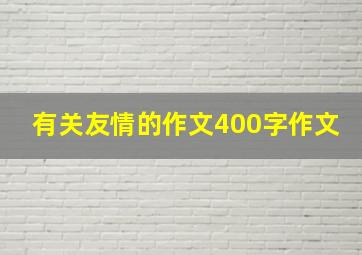 有关友情的作文400字作文